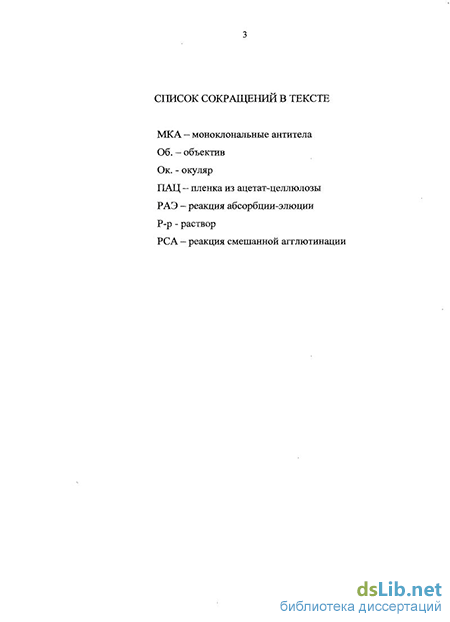 3

СПИСОК СОКРАЩЕНИЙ В ТЕКСТЕ

МКА – моноклональные антитела

Об. – объектив

Ок. - окуляр

ПАЦ -- пленка из ацетат-целлюлозы

РАЭ – реакция абсорбции-элюции

Р-р - раствор

РСА – реакция смешанной агглютинации

dsLib.net
библиотека диссертаций